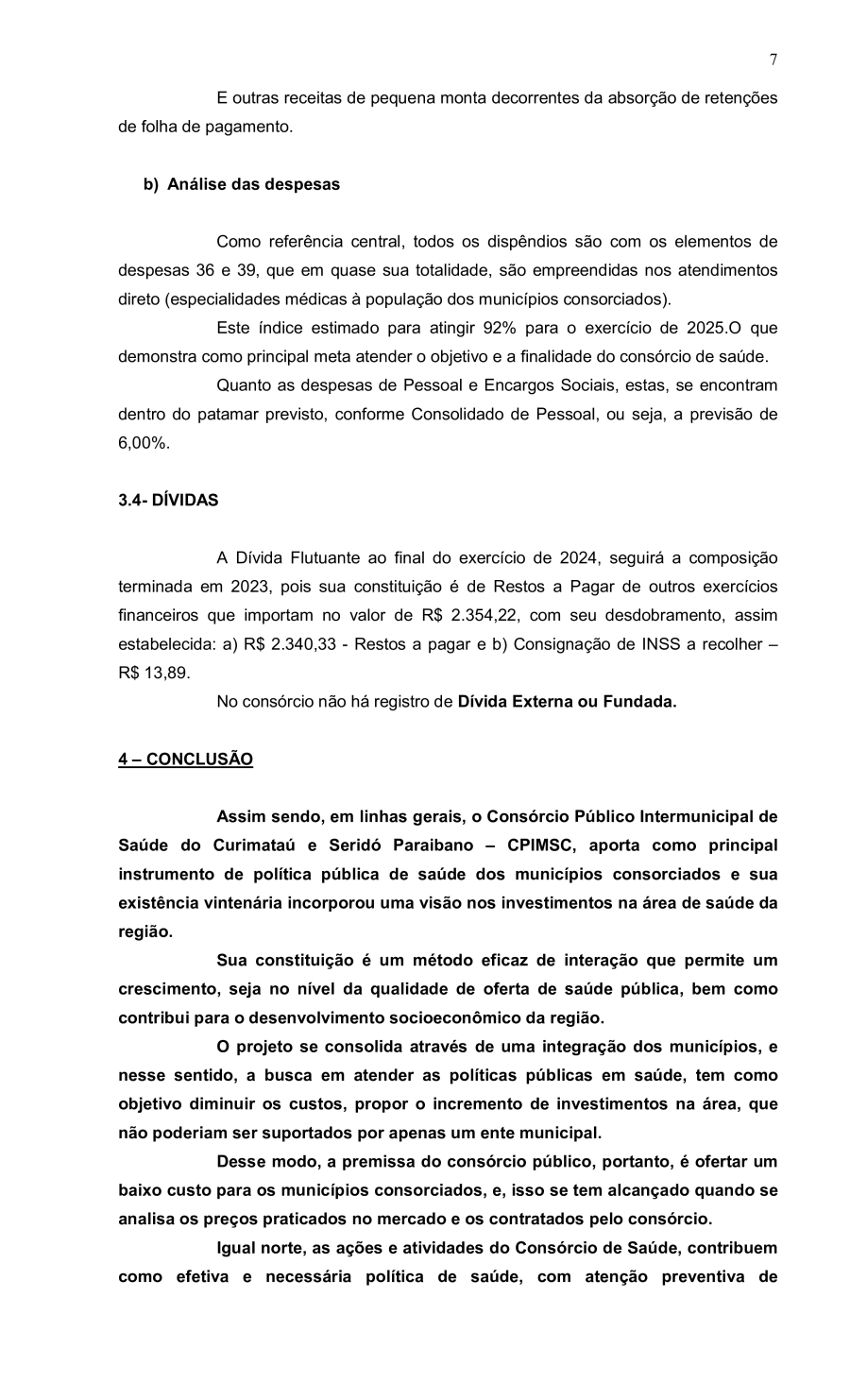 7

E outras receitas de pequena monta decorrentes da absorção de retenções de folha de pagamento.

b) Análise das despesas

Como referência central, todos os dispêndios são com os elementos de despesas 36 e 39, que em quase sua totalidade, são empreendidas nos atendimentos direto (especialidades médicas à população dos municípios consorciados).

Este índice estimado para atingir 92% para o exercício de 2025.O que demonstra como principal meta atender o objetivo e a finalidade do consórcio de saúde.

Quanto as despesas de Pessoal e Encargos Sociais, estas, se encontram dentro do patamar previsto, conforme Consolidado de Pessoal, ou seja, a previsão de 6,00%.

3.4- DÍVIDAS

A Dívida Flutuante ao final do exercício de 2024, seguirá a composição terminada em 2023, pois sua constituição é de Restos a Pagar de outros exercícios financeiros que importam no valor de R$ 2.354,22, com seu desdobramento, assim estabelecida: a) R$ 2.340,33 - Restos a pagar e b) Consignação de INSS a recolher – R$ 13,89.

No consórcio não há registro de Dívida Externa ou Fundada.

4 – CONCLUSÃO

Assim sendo, em linhas gerais, o Consórcio Público Intermunicipal de Saúde do Curimataú e Seridó Paraibano – CPIMSC, aporta como principal instrumento de política pública de saúde dos municípios consorciados e sua existência vintenária incorporou uma visão nos investimentos na área de saúde da região.

Sua constituição é um método eficaz de interação que permite um crescimento, seja no nível da qualidade de oferta de saúde pública, bem como contribui para o desenvolvimento socioeconômico da região.

O projeto se consolida através de uma integração dos municípios, e nesse sentido, a busca em atender as políticas públicas em saúde, tem como objetivo diminuir os custos, propor o incremento de investimentos na área, que não poderiam ser suportados por apenas um ente municipal.

Desse modo, a premissa do consórcio público, portanto, é ofertar um baixo custo para os municípios consorciados, e, isso se tem alcançado quando se analisa os preços praticados no mercado e os contratados pelo consórcio.

Igual norte, as ações e atividades do Consórcio de Saúde, contribuem como efetiva e necessária política de saúde, com atenção preventiva de